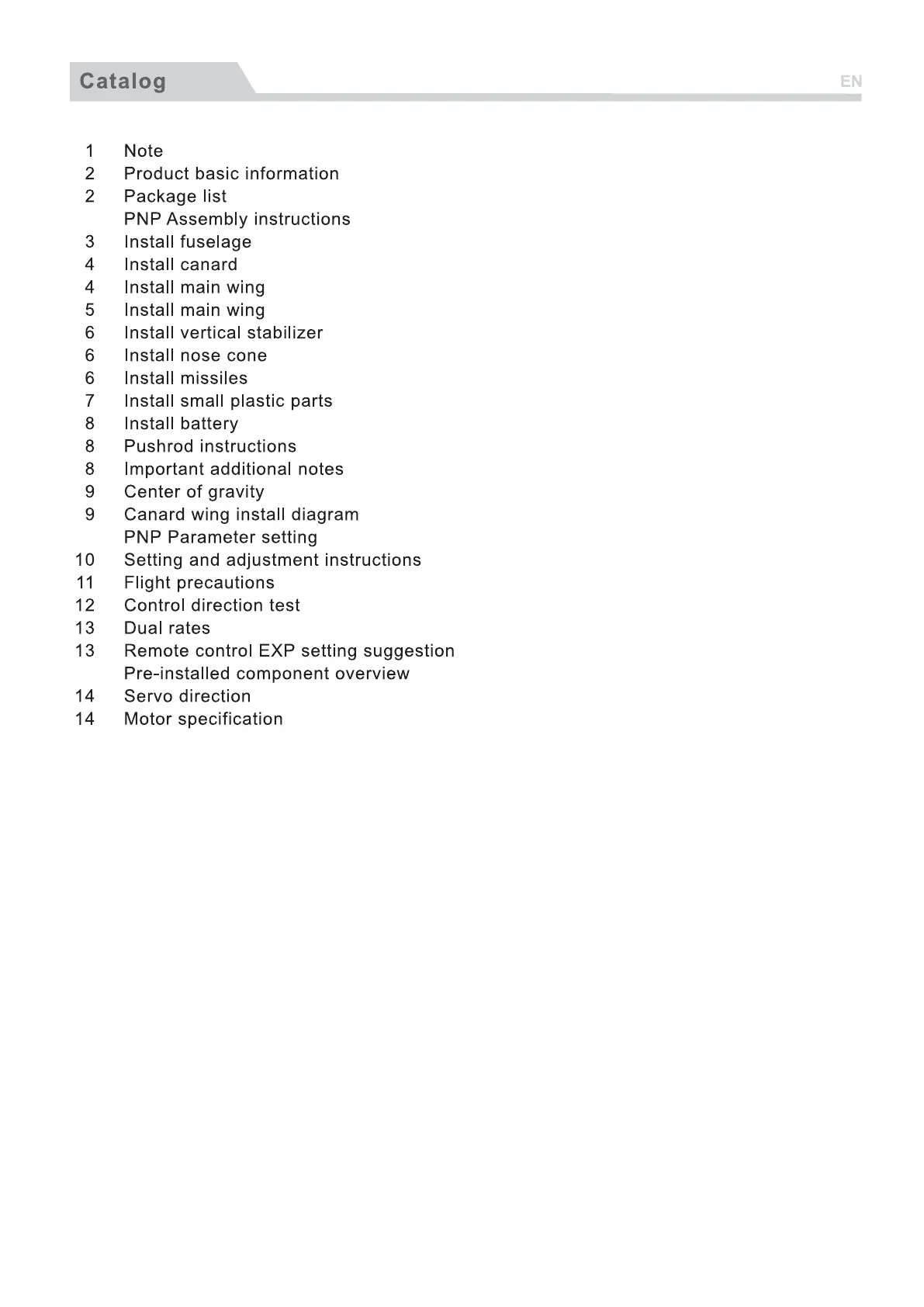 Catalog

EN

1 Note
2 Product basic information
2 Package list
PNP Assembly instructions
3 Install fuselage
4 Install canard
4 Install main wing
5 Install main wing
6 Install vertical stabilizer
6 Install nose cone
6 Install missiles
7 Install small plastic parts
8 Install battery
8 Pushrod instructions
8 Important additional notes
9 Center of gravity
9 Canard wing install diagram
PNP Parameter setting
10 Setting and adjustment instructions
11 Flight precautions
12 Control direction test
13 Dual rates
13 Remote control EXP setting suggestion
Pre-installed component overview
14 Servo direction
14 Motor specification